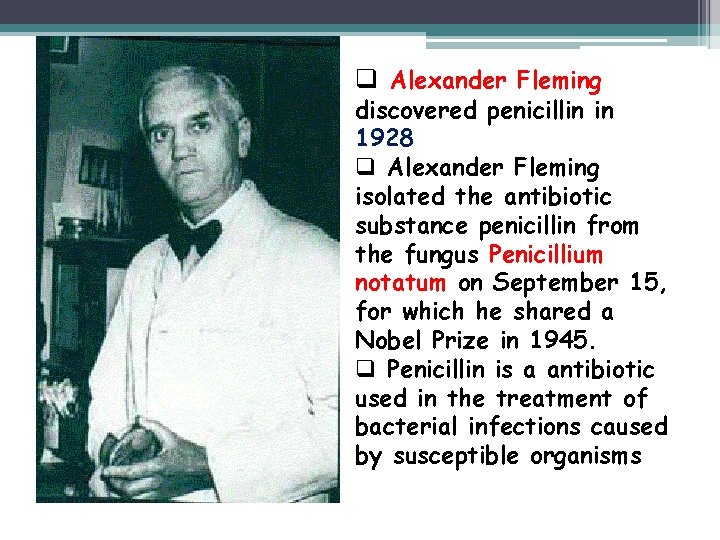 ❑ Alexander Fleming discovered penicillin in 1928

❑ Alexander Fleming isolated the antibiotic substance penicillin from the fungus Penicillium notatum on September 15, for which he shared a Nobel Prize in 1945.

❑ Penicillin is a antibiotic used in the treatment of bacterial infections caused by susceptible organisms